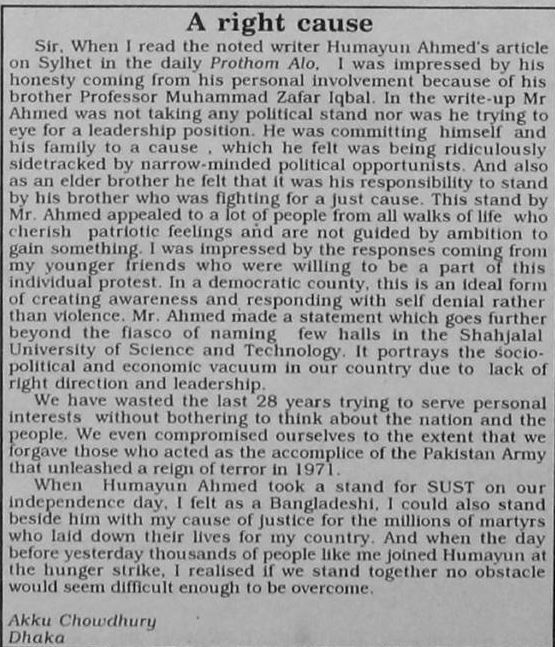 A right cause

Sir, When I read the noted writer Humayun Ahmed's article on Sylhet in the daily Prothom Alo, I was impressed by his honesty coming from his personal involvement because of his brother Professor Muhammad Zafar Iqbal. In the write-up Mr Ahmed was not taking any political stand nor was he trying to eye for a leadership position. He was committing himself and his family to a cause , which he felt was being ridiculously sidetracked by narrow-minded political opportunists. And also as an elder brother he felt that it was his responsibility to stand by his brother who was fighting for a just cause. This stand by Mr. Ahmed appealed to a lot of people from all walks of life who cherish patriotic feelings and are not guided by ambition to gain something. I was impressed by the responses coming from my younger friends who were willing to be a part of this individual protest. In a democratic county, this is an ideal form of creating awareness and responding with self denial rather than violence. Mr. Ahmed made a statement which goes further beyond the fiasco of naming few halls in the Shahjalal University of Science and Technology. It portrays the socio-political and economic vacuum in our country due to lack of right direction and leadership.

We have wasted the last 28 years trying to serve personal interests without bothering to think about the nation and the people. We even compromised ourselves to the extent that we forgave those who acted as the accomplice of the Pakistan Army that unleashed a reign of terror in 1971.

When Humayun Ahmed took a stand for SUST on our independence day, I felt as a Bangladeshi, I could also stand beside him with my cause of justice for the millions of martyrs who laid down their lives for my country. And when the day before yesterday thousands of people like me joined Humayun at the hunger strike, I realised if we stand together no obstacle would seem difficult enough to be overcome.

Akku Chowdhury
Dhaka